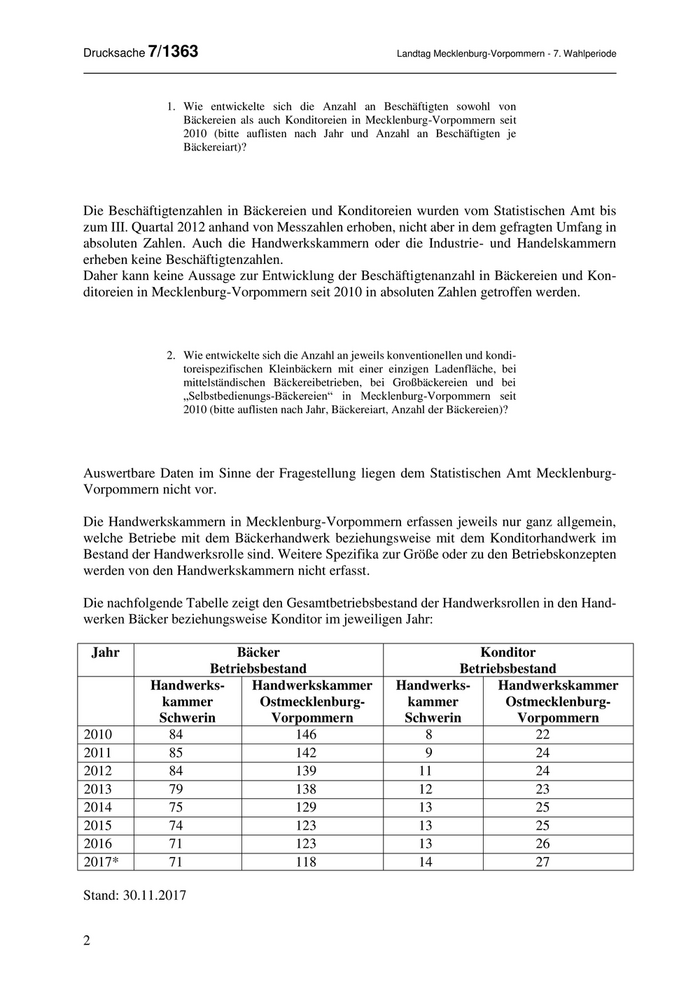 Drucksache 7/1363 Landtag Mecklenburg-Vorpommern - 7. Wahlperiode

1. Wie entwickelte sich die Anzahl an Beschäftigten sowohl von Bäckereien als auch Konditoreien in Mecklenburg-Vorpommern seit 2010 (bitte auflisten nach Jahr und Anzahl an Beschäftigten je Bäckereiart)?

Die Beschäftigtenzahlen in Bäckereien und Konditoreien wurden vom Statistischen Amt bis zum III. Quartal 2012 anhand von Messzahlen erhoben, nicht aber in dem gefragten Umfang in absoluten Zahlen. Auch die Handwerkskammern oder die Industrie- und Handelskammern erheben keine Beschäftigtenzahlen.
Daher kann keine Aussage zur Entwicklung der Beschäftigtenanzahl in Bäckereien und Konditoreien in Mecklenburg-Vorpommern seit 2010 in absoluten Zahlen getroffen werden.

2. Wie entwickelte sich die Anzahl an jeweils konventionellen und konditoreispezifischen Kleinbäckern mit einer einzigen Ladenfläche, bei mittelständischen Bäckereibetrieben, bei Großbäckereien und bei „Selbstbedienungs-Bäckereien“ in Mecklenburg-Vorpommern seit 2010 (bitte auflisten nach Jahr, Bäckereiart, Anzahl der Bäckereien)?

Auswertbare Daten im Sinne der Fragestellung liegen dem Statistischen Amt Mecklenburg-Vorpommern nicht vor.

Die Handwerkskammern in Mecklenburg-Vorpommern erfassen jeweils nur ganz allgemein, welche Betriebe mit dem Bäckerhandwerk beziehungsweise mit dem Konditorhandwerk im Bestand der Handwerksrolle sind. Weitere Spezifika zur Größe oder zu den Betriebskonzepten werden von den Handwerkskammern nicht erfasst.

Die nachfolgende Tabelle zeigt den Gesamtbetriebsbestand der Handwerksrollen in den Handwerken Bäcker beziehungsweise Konditor im jeweiligen Jahr:

| Jahr | Bäcker Betriebsbestand | | Konditor Betriebsbestand | |
|---|---|---|---|---|
| | Handwerkskammer Schwerin | Handwerkskammer Ostmecklenburg-Vorpommern | Handwerkskammer Schwerin | Handwerkskammer Ostmecklenburg-Vorpommern |
| 2010 | 84 | 146 | 8 | 22 |
| 2011 | 85 | 142 | 9 | 24 |
| 2012 | 84 | 139 | 11 | 24 |
| 2013 | 79 | 138 | 12 | 23 |
| 2014 | 75 | 129 | 13 | 25 |
| 2015 | 74 | 123 | 13 | 25 |
| 2016 | 71 | 123 | 13 | 26 |
| 2017* | 71 | 118 | 14 | 27 |

Stand: 30.11.2017

2